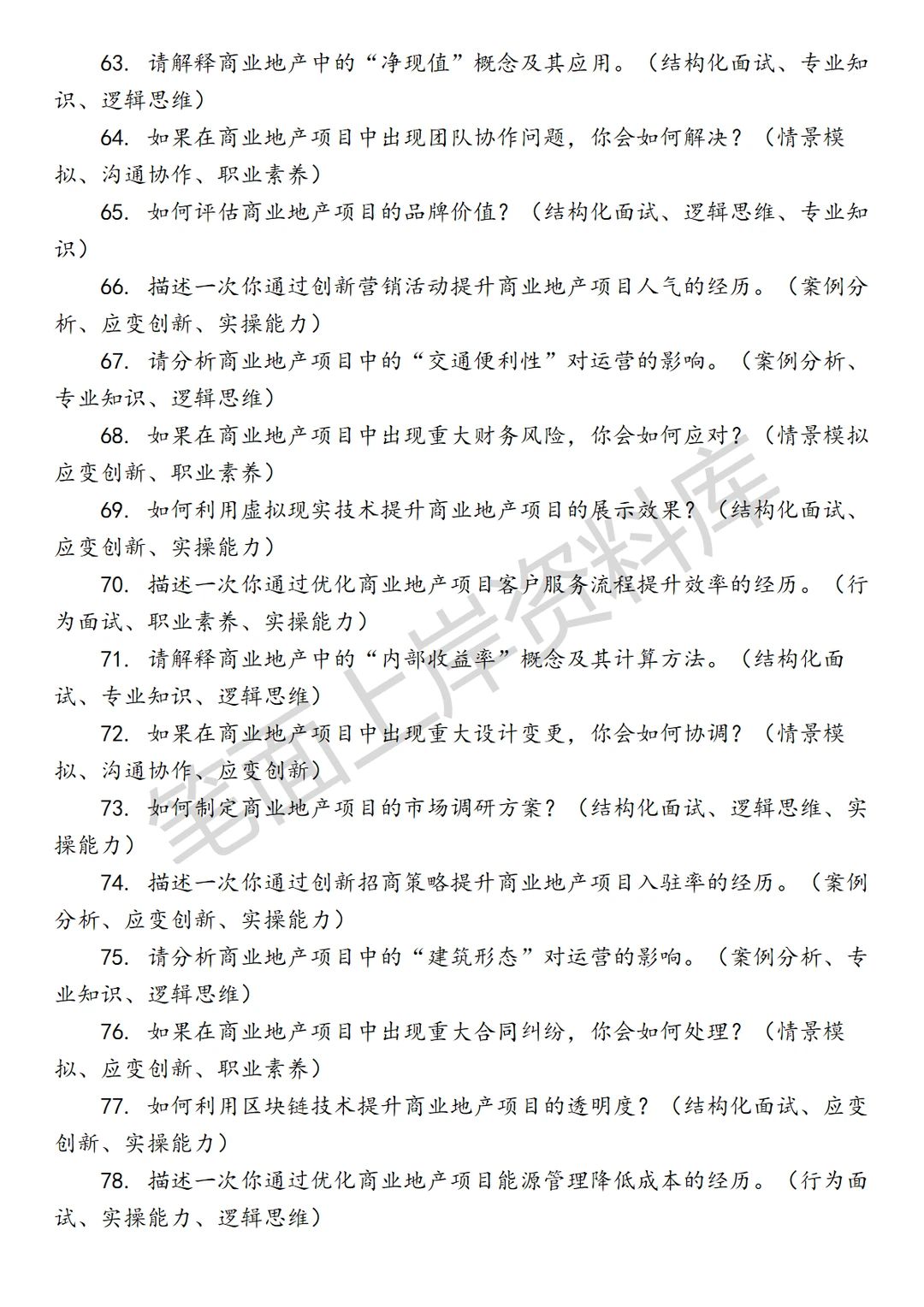 63. 请解释商业地产中的“净现值”概念及其应用。（结构化面试、专业知识、逻辑思维）

64. 如果在商业地产项目中出现团队协作问题，你会如何解决？（情景模拟、沟通协作、职业素养）

65. 如何评估商业地产项目的品牌价值？（结构化面试、逻辑思维、专业知识）

66. 描述一次你通过创新营销活动提升商业地产项目人气的经历。（案例分析、应变创新、实操能力）

67. 请分析商业地产项目中的“交通便利性”对运营的影响。（案例分析、专业知识、逻辑思维）

68. 如果在商业地产项目中出现重大财务风险，你会如何应对？（情景模拟应变创新、职业素养）

69. 如何利用虚拟现实技术提升商业地产项目的展示效果？（结构化面试、应变创新、实操能力）

70. 描述一次你通过优化商业地产项目客户服务流程提升效率的经历。（行为面试、职业素养、实操能力）

71. 请解释商业地产中的“内部收益率”概念及其计算方法。（结构化面试、专业知识、逻辑思维）

72. 如果在商业地产项目中出现重大设计变更，你会如何协调？（情景模拟、沟通协作、应变创新）

73. 如何制定商业地产项目的市场调研方案？（结构化面试、逻辑思维、实操能力）

74. 描述一次你通过创新招商策略提升商业地产项目入驻率的经历。（案例分析、应变创新、实操能力）

75. 请分析商业地产项目中的“建筑形态”对运营的影响。（案例分析、专业知识、逻辑思维）

76. 如果在商业地产项目中出现重大合同纠纷，你会如何处理？（情景模拟、应变创新、职业素养）

77. 如何利用区块链技术提升商业地产项目的透明度？（结构化面试、应变创新、实操能力）

78. 描述一次你通过优化商业地产项目能源管理降低成本的经历。（行为面试、实操能力、逻辑思维）

笔面上岸资料库